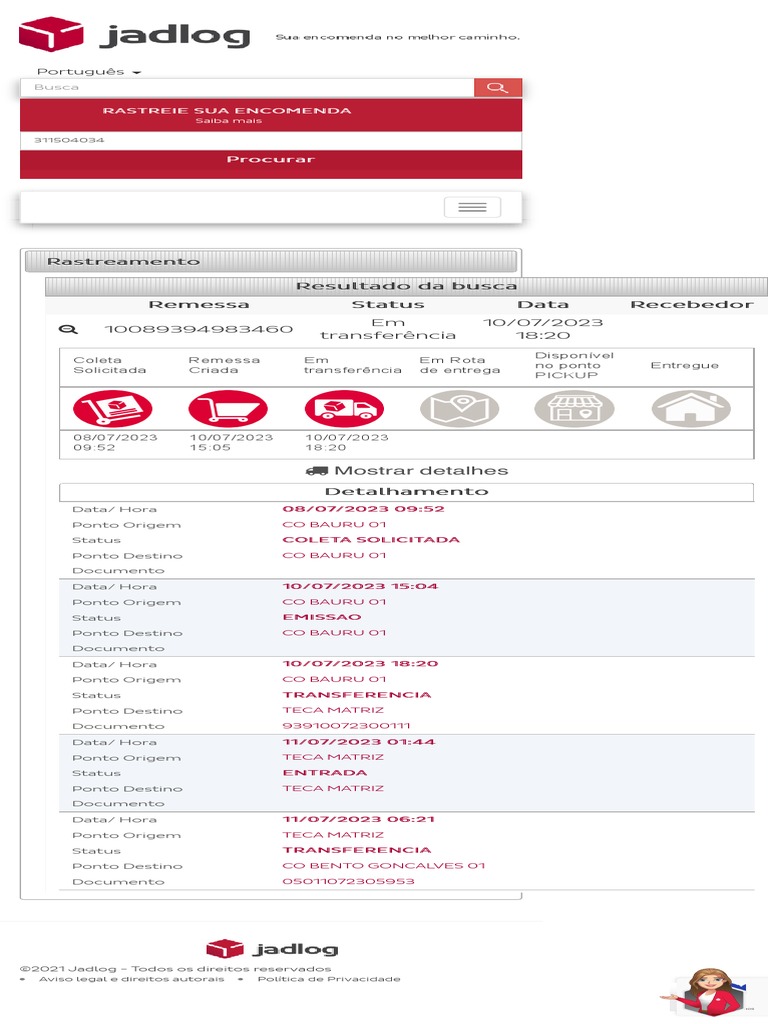 jadlog Sua encomenda no melhor caminho.

Português

Busca

RASTREIE SUA ENCOMENDA
Saiba mais

311504034

Procurar

Rastreamento

Resultado da busca

| Remessa | Status | Data | Recebedor |
|---|---|---|---|
| 10089394983460 | Em transferência | 10/07/2023 18:20 | |

| Coleta Solicitada | Remessa Criada | Em transferência | Em Rota de entrega | Disponível no ponto PICKUP | Entregue |
|---|---|---|---|---|---|
| 08/07/2023 09:52 | 10/07/2023 15:05 | 10/07/2023 18:20 | | | |

Mostrar detalhes

Detalhamento

| | |
|---|---|
| Data/ Hora | 08/07/2023 09:52 |
| Ponto Origem | CO BAURU 01 |
| Status | COLETA SOLICITADA |
| Ponto Destino | CO BAURU 01 |
| Documento | |
| Data/ Hora | 10/07/2023 15:04 |
| Ponto Origem | CO BAURU 01 |
| Status | EMISSAO |
| Ponto Destino | CO BAURU 01 |
| Documento | |
| Data/ Hora | 10/07/2023 18:20 |
| Ponto Origem | CO BAURU 01 |
| Status | TRANSFERENCIA |
| Ponto Destino | TECA MATRIZ |
| Documento | 93910072300111 |
| Data/ Hora | 11/07/2023 01:44 |
| Ponto Origem | TECA MATRIZ |
| Status | ENTRADA |
| Ponto Destino | TECA MATRIZ |
| Documento | |
| Data/ Hora | 11/07/2023 06:21 |
| Ponto Origem | TECA MATRIZ |
| Status | TRANSFERENCIA |
| Ponto Destino | CO BENTO GONCALVES 01 |
| Documento | 05011072305953 |

jadlog

©2021 Jadlog - Todos os direitos reservados
• Aviso legal e direitos autorais • Política de Privacidade